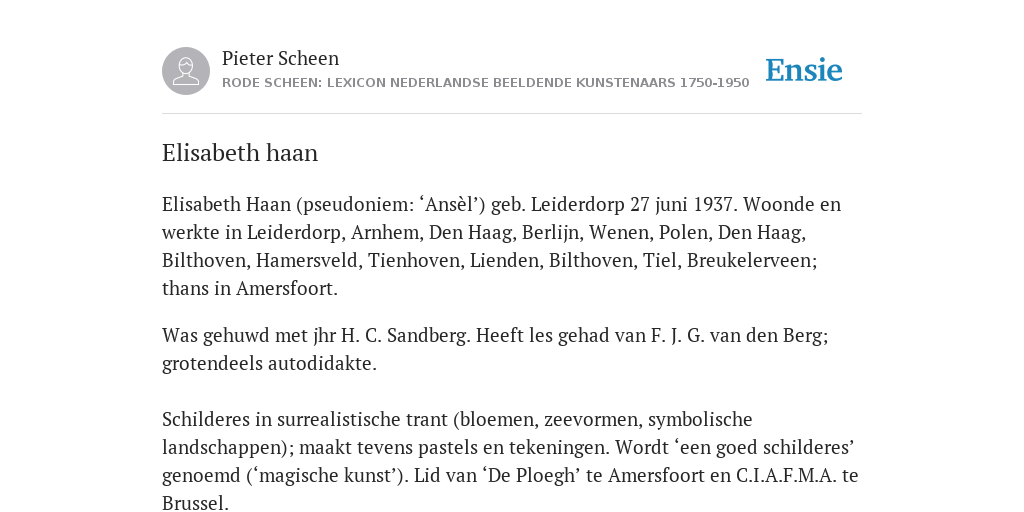 Pieter Scheen
RODE SCHEEN: LEXICON NEDERLANDSE BEELDENDE KUNSTENAARS 1750-1950

Ensie

Elisabeth haan

Elisabeth Haan (pseudoniem: ‘Ansèl’) geb. Leiderdorp 27 juni 1937. Woonde en werkte in Leiderdorp, Arnhem, Den Haag, Berlijn, Wenen, Polen, Den Haag, Bilthoven, Hamersveld, Tienhoven, Lienden, Bilthoven, Tiel, Breukelerveen; thans in Amersfoort.

Was gehuwd met jhr H. C. Sandberg. Heeft les gehad van F. J. G. van den Berg; grotendeels autodidakte.

Schilderes in surrealistische trant (bloemen, zeevormen, symbolische landschappen); maakt tevens pastels en tekeningen. Wordt ‘een goed schilderes’ genoemd (‘magische kunst’). Lid van ‘De Ploegh’ te Amersfoort en C.I.A.F.M.A. te Brussel.